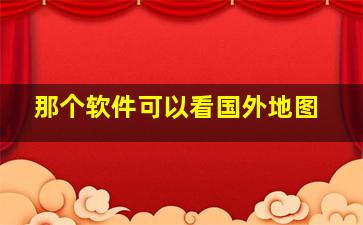 那个软件可以看国外地图